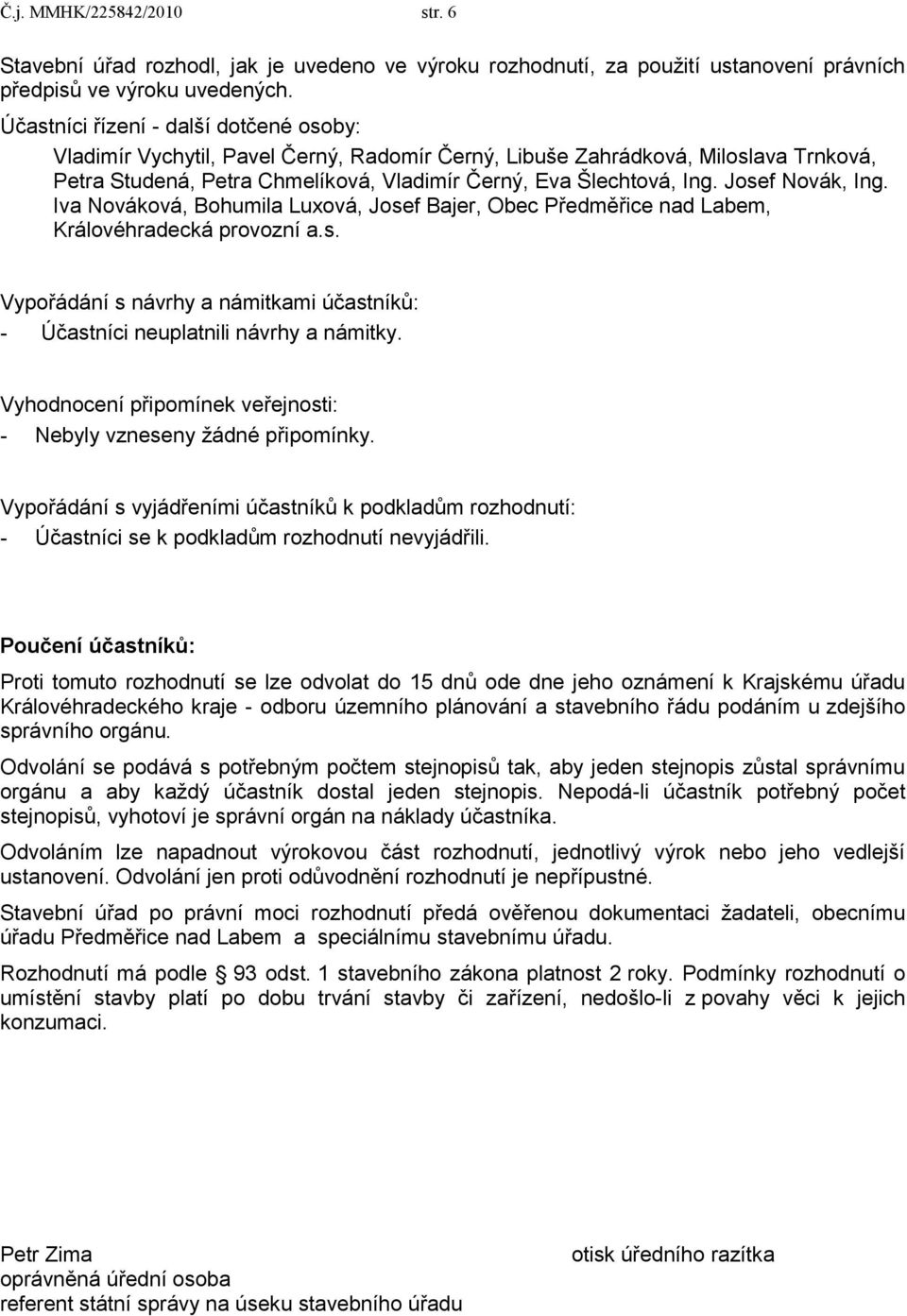 Č.j. MMHK/225842/2010 str. 6

Stavební úřad rozhodl, jak je uvedeno ve výroku rozhodnutí, za použití ustanovení právních předpisů ve výroku uvedených.

Účastníci řízení - další dotčené osoby:

Vladimír Vychytil, Pavel Černý, Radomír Černý, Libuše Zahrádková, Miloslava Trnková, Petra Studená, Petra Chmelíková, Vladimír Černý, Eva Šlechtová, Ing. Josef Novák, Ing. Iva Nováková, Bohumila Luxová, Josef Bajer, Obec Předměřice nad Labem, Královéhradecká provozní a.s.

Vypořádání s návrhy a námitkami účastníků:
- Účastníci neuplatnili návrhy a námitky.

Vyhodnocení připomínek veřejnosti:
- Nebyly vzneseny žádné připomínky.

Vypořádání s vyjádřeními účastníků k podkladům rozhodnutí:
- Účastníci se k podkladům rozhodnutí nevyjádřili.

Poučení účastníků:

Proti tomuto rozhodnutí se lze odvolat do 15 dnů ode dne jeho oznámení k Krajskému úřadu Královéhradeckého kraje - odboru územního plánování a stavebního řádu podáním u zdejšího správního orgánu.

Odvolání se podává s potřebným počtem stejnopisů tak, aby jeden stejnopis zůstal správnímu orgánu a aby každý účastník dostal jeden stejnopis. Nepodá-li účastník potřebný počet stejnopisů, vyhotoví je správní orgán na náklady účastníka.

Odvoláním lze napadnout výrokovou část rozhodnutí, jednotlivý výrok nebo jeho vedlejší ustanovení. Odvolání jen proti odůvodnění rozhodnutí je nepřípustné.

Stavební úřad po právní moci rozhodnutí předá ověřenou dokumentaci žadateli, obecnímu úřadu Předměřice nad Labem a speciálnímu stavebnímu úřadu.

Rozhodnutí má podle § 93 odst. 1 stavebního zákona platnost 2 roky. Podmínky rozhodnutí o umístění stavby platí po dobu trvání stavby či zařízení, nedošlo-li z povahy věci k jejich konzumaci.

Petr Zima
oprávněná úřední osoba
referent státní správy na úseku stavebního úřadu

otisk úředního razítka